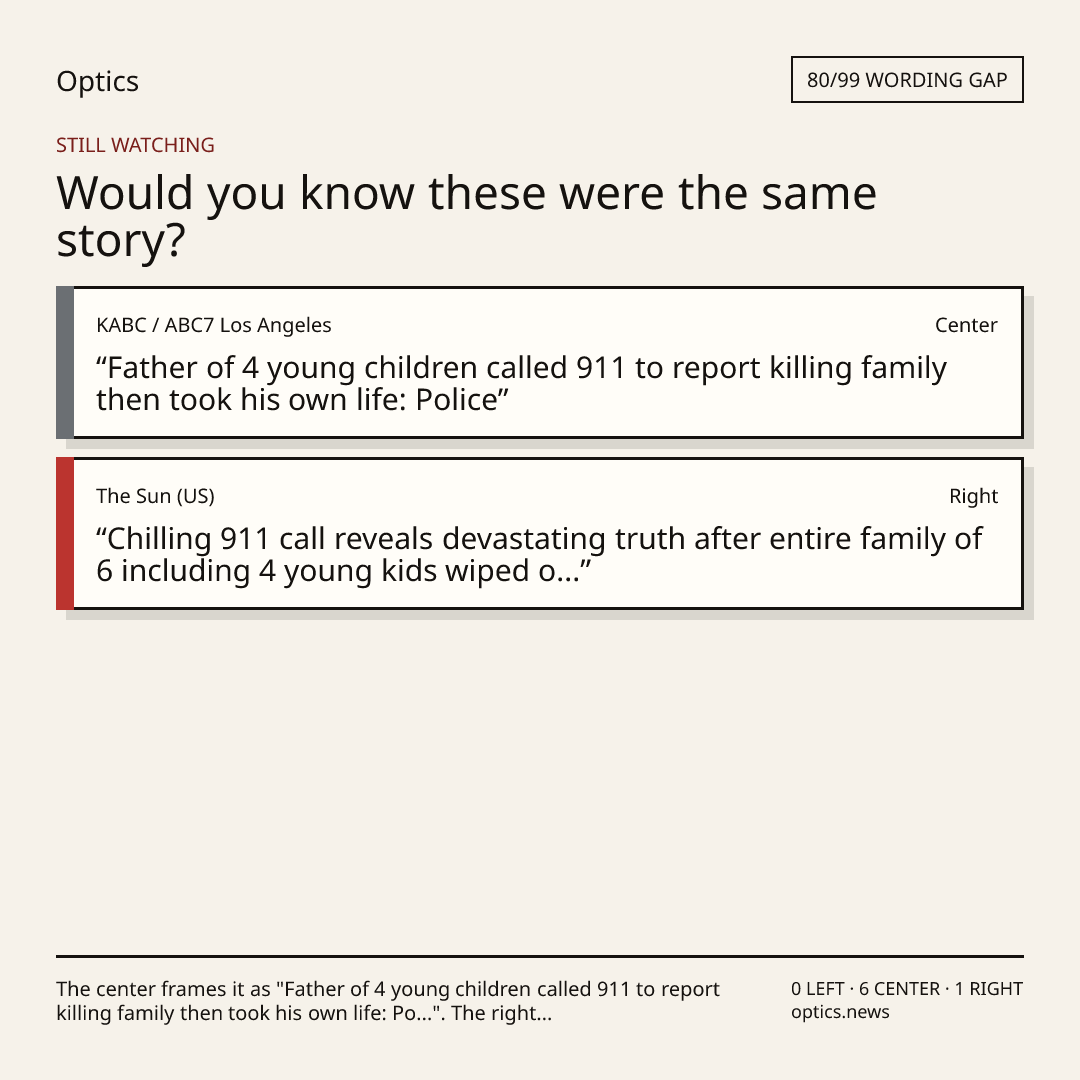 Optics

80/99 WORDING GAP

STILL WATCHING

Would you know these were the same story?

KABC / ABC7 Los Angeles

Center

“Father of 4 young children called 911 to report killing family then took his own life: Police”

The Sun (US)

Right

“Chilling 911 call reveals devastating truth after entire family of 6 including 4 young kids wiped o...”

The center frames it as "Father of 4 young children called 911 to report killing family then took his own life: Po...". The right...

0 LEFT · 6 CENTER · 1 RIGHT
optics.news